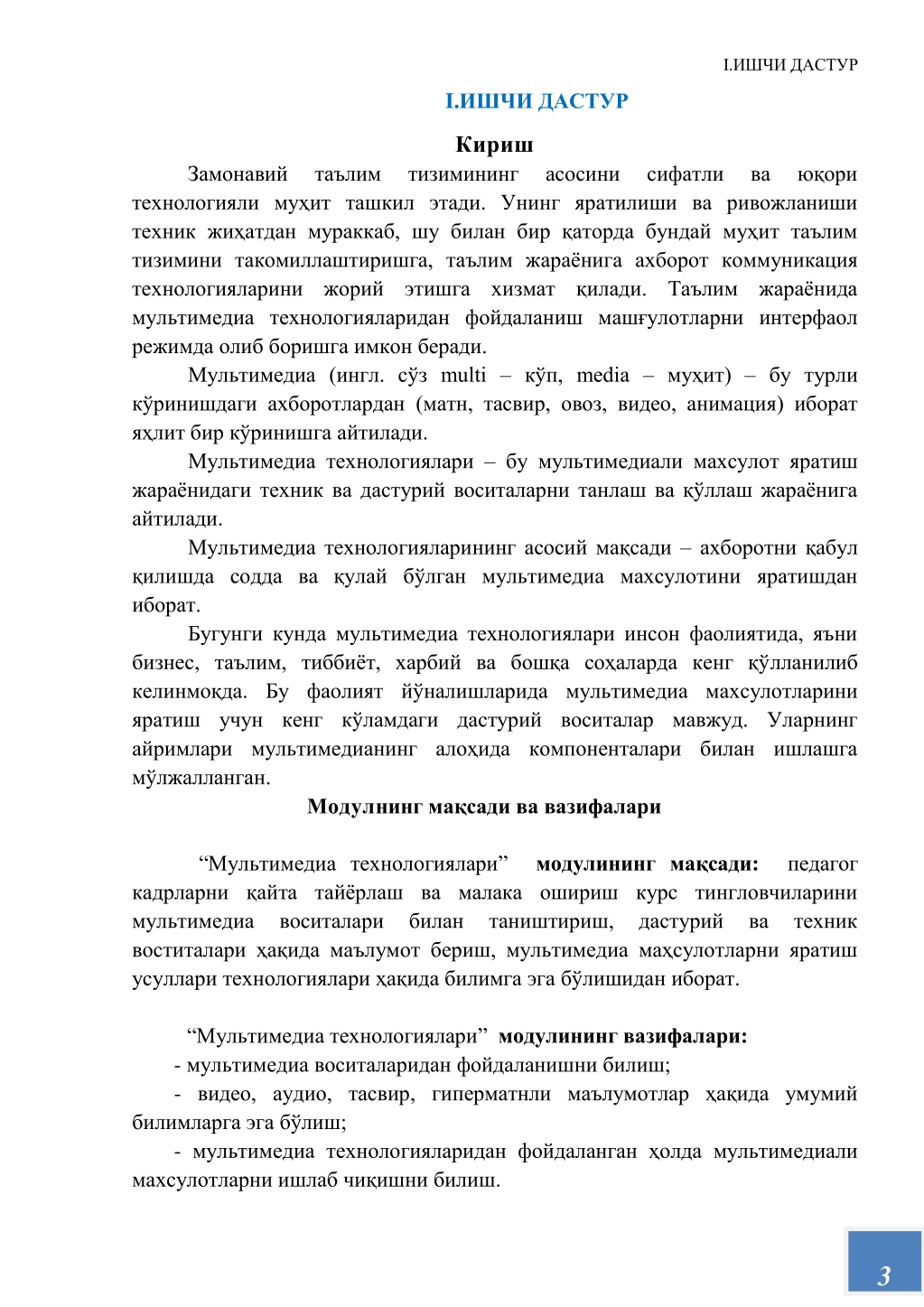 I.ИШЧИ ДАСТУР

I.ИШЧИ ДАСТУР

Кириш

Замонавий таълим тизимининг асосини сифатли ва юқори технологияли муҳит ташкил этади. Унинг яратилиши ва ривожланиши техник жиҳатдан мураккаб, шу билан бир қаторда бундай муҳит таълим тизимини такомиллаштиришга, таълим жараёнига ахборот коммуникация технологияларини жорий этишга хизмат қилади. Таълим жараёнида мультимедиа технологияларидан фойдаланиш машғулотларни интерфаол режимда олиб боришга имкон беради.

Мультимедиа (ингл. сўз multi – кўп, media – муҳит) – бу турли кўринишдаги ахборотлардан (матн, тасвир, овоз, видео, анимация) иборат яҳлит бир кўринишга айтилади.

Мультимедиа технологиялари – бу мультимедиали махсулот яратиш жараёнидаги техник ва дастурий воситаларни танлаш ва қўллаш жараёнига айтилади.

Мультимедиа технологияларининг асосий мақсади – ахборотни қабул қилишда содда ва қулай бўлган мультимедиа махсулотини яратишдан иборат.

Бугунги кунда мультимедиа технологиялари инсон фаолиятида, яъни бизнес, таълим, тиббиёт, харбий ва бошқа соҳаларда кенг қўлланилиб келинмоқда. Бу фаолият йўналишларида мультимедиа махсулотларини яратиш учун кенг кўламдаги дастурий воситалар мавжуд. Уларнинг айримлари мультимедианинг алоҳида компоненталари билан ишлашга мўлжалланган.

Модулнинг мақсади ва вазифалари

“Мультимедиа технологиялари” модулининг мақсади: педагог кадрларни қайта тайёрлаш ва малака ошириш курс тингловчиларини мультимедиа воситалари билан таништириш, дастурий ва техник воститалари ҳақида маълумот бериш, мультимедиа маҳсулотларни яратиш усуллари технологиялари ҳақида билимга эга бўлишидан иборат.

“Мультимедиа технологиялари” модулининг вазифалари:
- мультимедиа воситаларидан фойдаланишни билиш;
- видео, аудио, тасвир, гиперматнли маълумотлар ҳақида умумий билимларга эга бўлиш;
- мультимедиа технологияларидан фойдаланган ҳолда мультимедиали махсулотларни ишлаб чиқишни билиш.

3